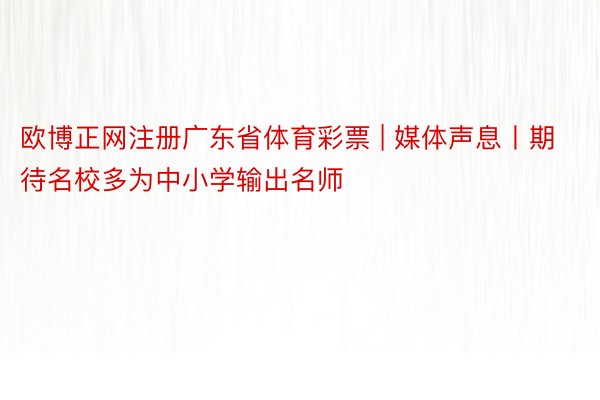 欧博正网注册广东省体育彩票 | 媒体声息丨期待名校多为中小学输出名师